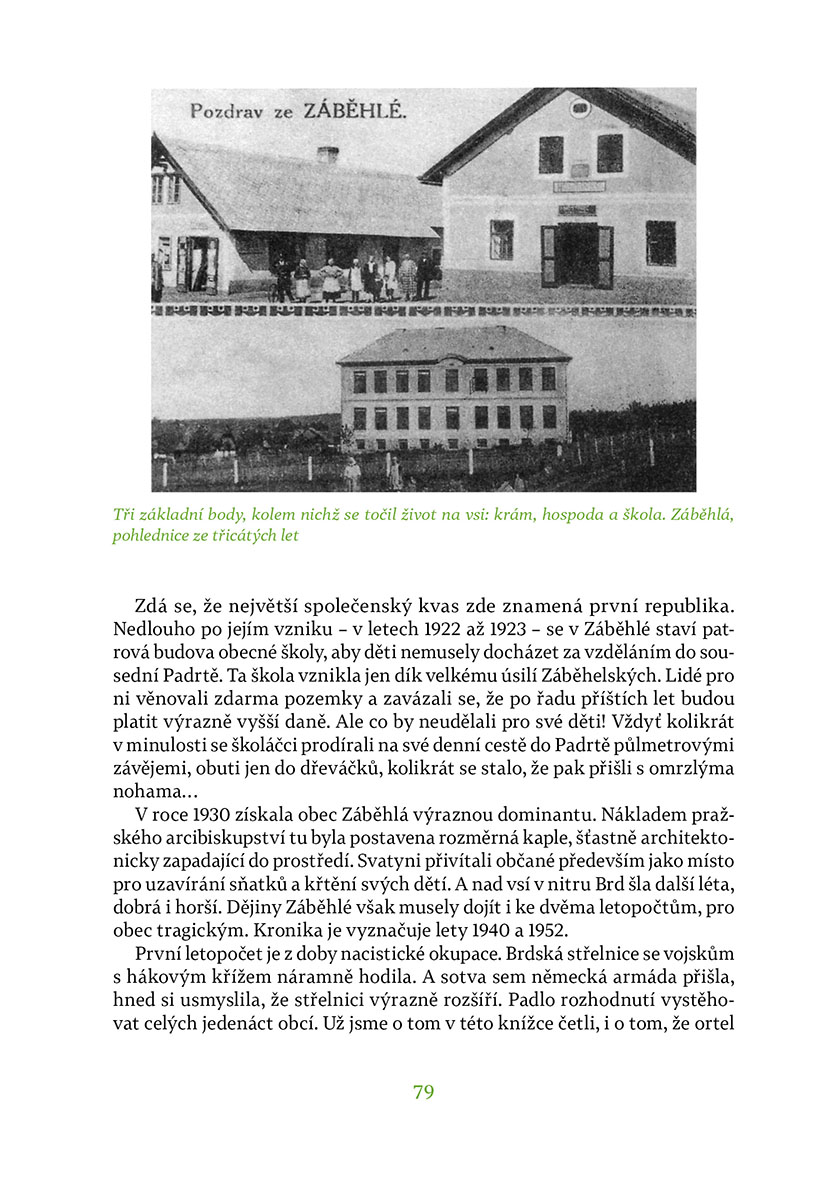 Pozdrav ze ZÁBĚHLÉ.

Tři základní body, kolem nichž se točil život na vsi: krám, hospoda a škola. Záběhlá, pohlednice ze třicátých let

Zdá se, že největší společenský kvas zde znamená první republika. Nedlouho po jejím vzniku – v letech 1922 až 1923 – se v Záběhlé staví patrová budova obecné školy, aby děti nemusely docházet za vzděláním do sousední Padrtě. Ta škola vznikla jen dík velkému úsilí Záběhelských. Lidé pro ni věnovali zdarma pozemky a zavázali se, že po řadu příštích let budou platit výrazně vyšší daně. Ale co by neudělali pro své děti! Vždyť kolikrát v minulosti se školáčci prodírali na své denní cestě do Padrtě půlmetrovými závějemi, obuti jen do dřeváčků, kolikrát se stalo, že pak přišli s omrzlýma nohama…

V roce 1930 získala obec Záběhlá výraznou dominantu. Nákladem pražského arcibiskupství tu byla postavena rozměrná kaple, šťastně architektonicky zapadající do prostředí. Svatyni přivítali občané především jako místo pro uzavírání sňatků a křtění svých dětí. A nad vsí v nitru Brd šla další léta, dobrá i horší. Dějiny Záběhlé však musely dojít i ke dvěma letopočtům, pro obec tragickým. Kronika je vyznačuje lety 1940 a 1952.

První letopočet je z doby nacistické okupace. Brdská střelnice se vojskům s hákovým křížem náramně hodila. A sotva sem německá armáda přišla, hned si usmyslila, že střelnici výrazně rozšíří. Padlo rozhodnutí vystěhovat celých jedenáct obcí. Už jsme o tom v této knížce četli, i o tom, že ortel

79